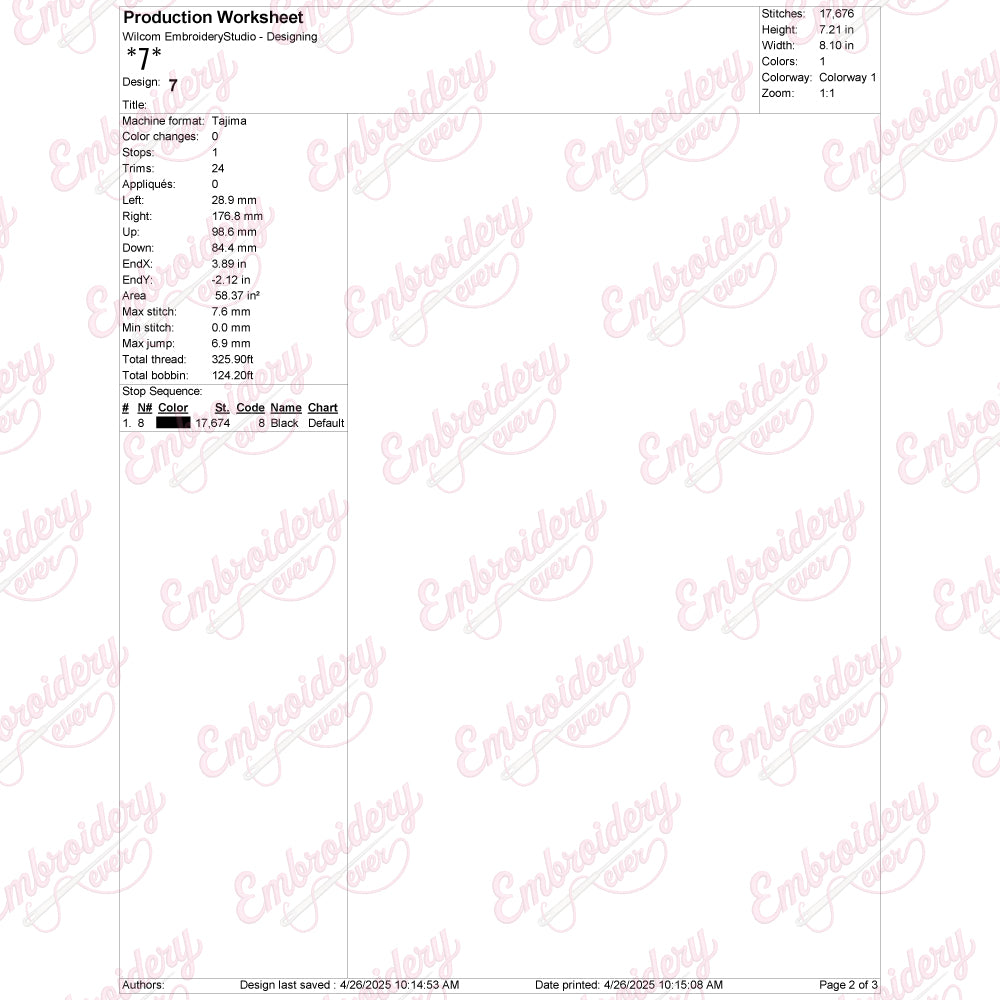 Production Worksheet
Wilcom EmbroideryStudio - Designing
*7*
Design: 7
Title:

Stitches: 17,676
Height: 7.21 in
Width: 8.10 in
Colors: 1
Colorway: Colorway 1
Zoom: 1:1

Machine format: Tajima
Color changes: 0
Stops: 1
Trims: 24
Appliqués: 0
Left: 28.9 mm
Right: 176.8 mm
Up: 98.6 mm
Down: 84.4 mm
EndX: 3.89 in
EndY: -2.12 in
Area 58.37 in²
Max stitch: 7.6 mm
Min stitch: 0.0 mm
Max jump: 6.9 mm
Total thread: 325.90ft
Total bobbin: 124.20ft

Stop Sequence:

| # | N# | Color | St. | Code | Name | Chart |
|---|---|---|---|---|---|---|
| 1. | 8 | | 17,674 | 8 | Black | Default |

Authors: Design last saved : 4/26/2025 10:14:53 AM Date printed: 4/26/2025 10:15:08 AM Page 2 of 3

Embroidery ever